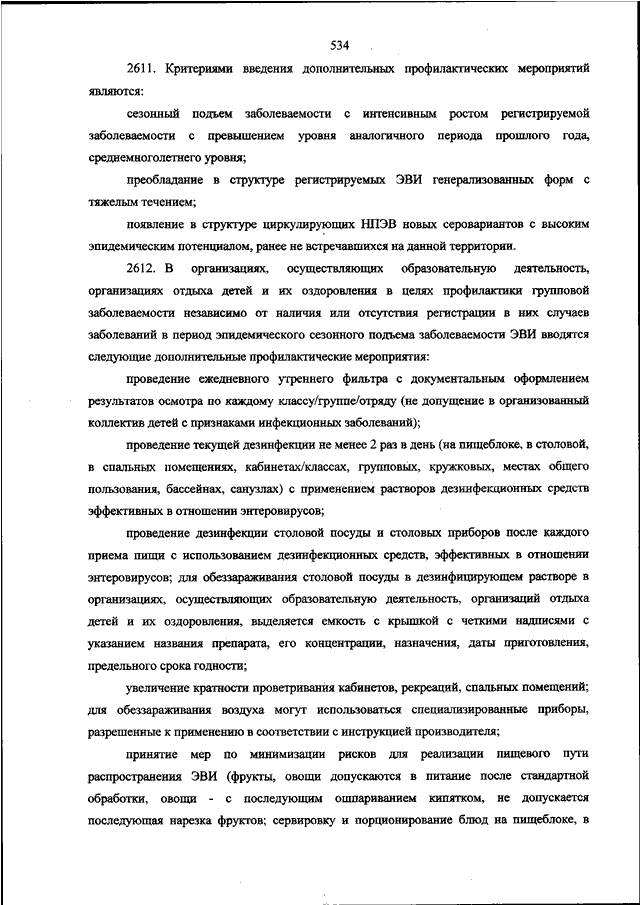 534

2611. Критериями введения дополнительных профилактических мероприятий являются:

сезонный подъем заболеваемости с интенсивным ростом регистрируемой заболеваемости с превышением уровня аналогичного периода прошлого года, среднемноголетнего уровня;

преобладание в структуре регистрируемых ЭВИ генерализованных форм с тяжелым течением;

появление в структуре циркулирующих НПЭВ новых серовариантов с высоким эпидемическим потенциалом, ранее не встречавшихся на данной территории.

2612. В организациях, осуществляющих образовательную деятельность, организациях отдыха детей и их оздоровления в целях профилактики групповой заболеваемости независимо от наличия или отсутствия регистрации в них случаев заболеваний в период эпидемического сезонного подъема заболеваемости ЭВИ вводятся следующие дополнительные профилактические мероприятия:

проведение ежедневного утреннего фильтра с документальным оформлением результатов осмотра по каждому классу/группе/отряду (не допущение в организованный коллектив детей с признаками инфекционных заболеваний);

проведение текущей дезинфекции не менее 2 раз в день (на пищеблоке, в столовой, в спальных помещениях, кабинетах/классах, групповых, кружковых, местах общего пользования, бассейнах, санузлах) с применением растворов дезинфекционных средств эффективных в отношении энтеровирусов;

проведение дезинфекции столовой посуды и столовых приборов после каждого приема пищи с использованием дезинфекционных средств, эффективных в отношении энтеровирусов; для обеззараживания столовой посуды в дезинфицирующем растворе в организациях, осуществляющих образовательную деятельность, организаций отдыха детей и их оздоровления, выделяется емкость с крышкой с четкими надписями с указанием названия препарата, его концентрации, назначения, даты приготовления, предельного срока годности;

увеличение кратности проветривания кабинетов, рекреаций, спальных помещений; для обеззараживания воздуха могут использоваться специализированные приборы, разрешенные к применению в соответствии с инструкцией производителя;

принятие мер по минимизации рисков для реализации пищевого пути распространения ЭВИ (фрукты, овощи допускаются в питание после стандартной обработки, овощи - с последующим ошпариванием кипятком, не допускается последующая нарезка фруктов; сервировку и порционирование блюд на пищеблоке, в